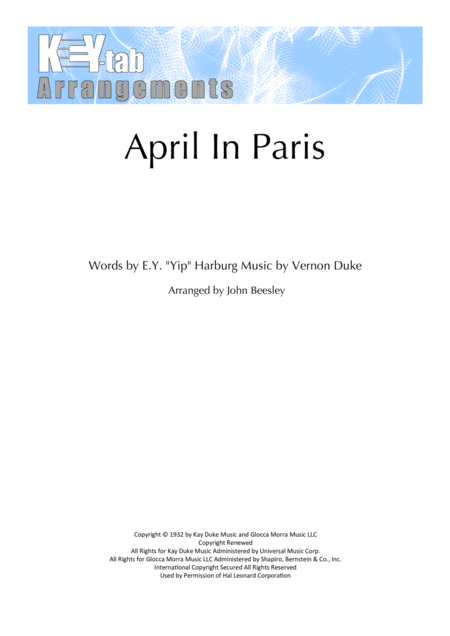 KEY-tab
Arrangements

April In Paris

Words by E.Y. "Yip" Harburg Music by Vernon Duke

Arranged by John Beesley

Copyright © 1932 by Kay Duke Music and Glocca Morra Music LLC
Copyright Renewed
All Rights for Kay Duke Music Administered by Universal Music Corp.
All Rights for Glocca Morra Music LLC Administered by Shapiro, Bernstein & Co., Inc.
International Copyright Secured All Rights Reserved
Used by Permission of Hal Leonard Corporation